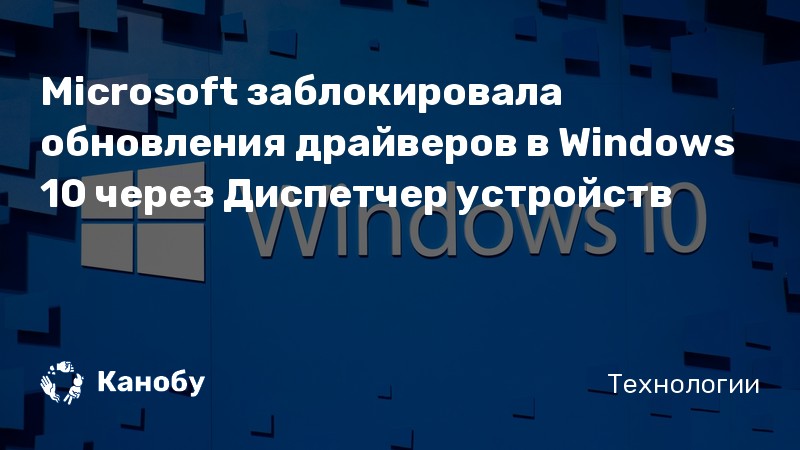 Microsoft заблокировала обновления драйверов в Windows 10 через Диспетчер устройств

Windows 10

Канобу

Технологии